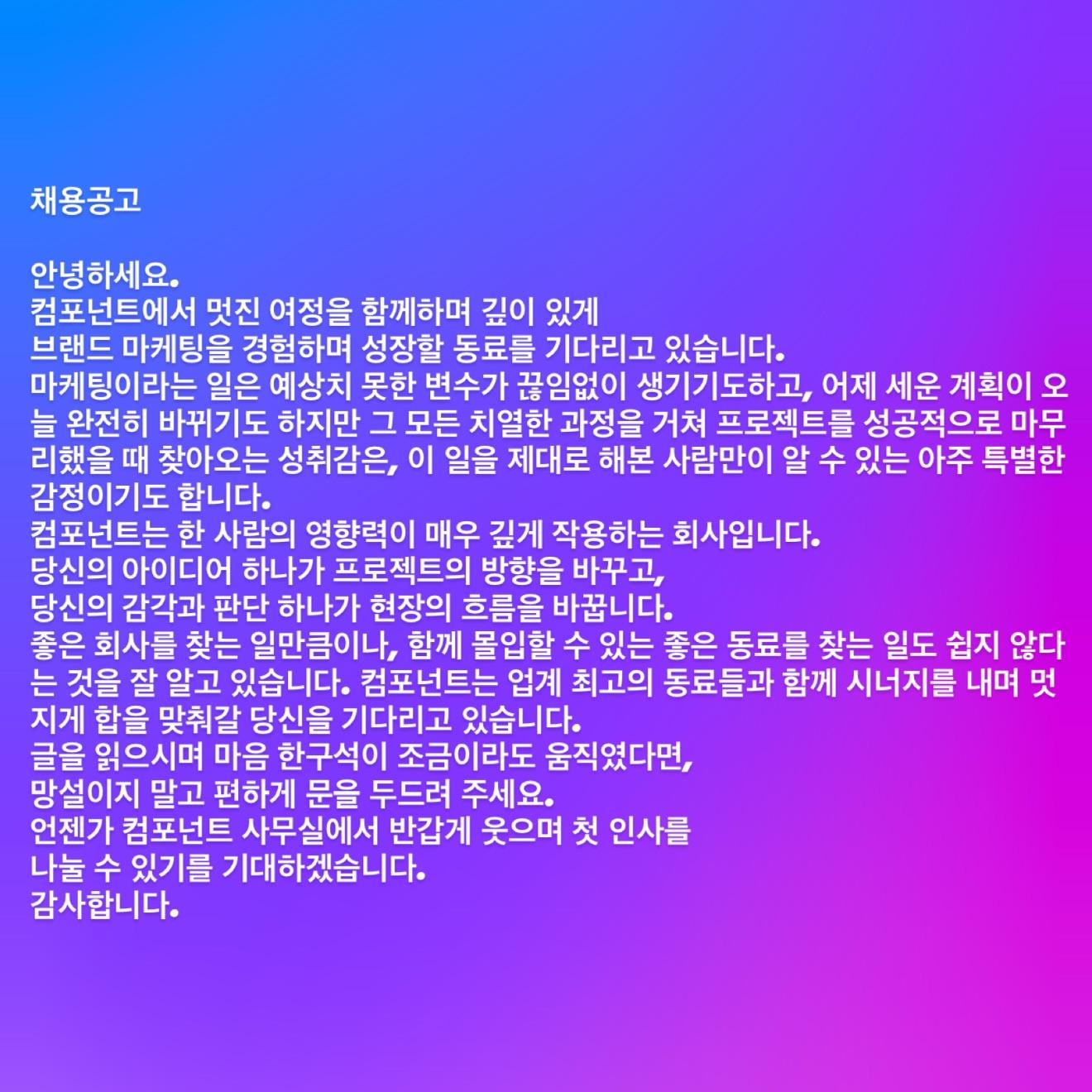 채용공고

안녕하세요.
컴포넌트에서 멋진 여정을 함께하며 깊이 있게
브랜드 마케팅을 경험하며 성장할 동료를 기다리고 있습니다.
마케팅이라는 일은 예상치 못한 변수가 끊임없이 생기기도하고, 어제 세운 계획이 오늘 완전히 바뀌기도 하지만 그 모든 치열한 과정을 거쳐 프로젝트를 성공적으로 마무리했을 때 찾아오는 성취감은, 이 일을 제대로 해본 사람만이 알 수 있는 아주 특별한 감정이기도 합니다.
컴포넌트는 한 사람의 영향력이 매우 깊게 작용하는 회사입니다.
당신의 아이디어 하나가 프로젝트의 방향을 바꾸고,
당신의 감각과 판단 하나가 현장의 흐름을 바꿉니다.
좋은 회사를 찾는 일만큼이나, 함께 몰입할 수 있는 좋은 동료를 찾는 일도 쉽지 않다는 것을 잘 알고 있습니다. 컴포넌트는 업계 최고의 동료들과 함께 시너지를 내며 멋지게 합을 맞춰갈 당신을 기다리고 있습니다.
글을 읽으시며 마음 한구석이 조금이라도 움직였다면,
망설이지 말고 편하게 문을 두드려 주세요.
언젠가 컴포넌트 사무실에서 반갑게 웃으며 첫 인사를
나눌 수 있기를 기대하겠습니다.
감사합니다.